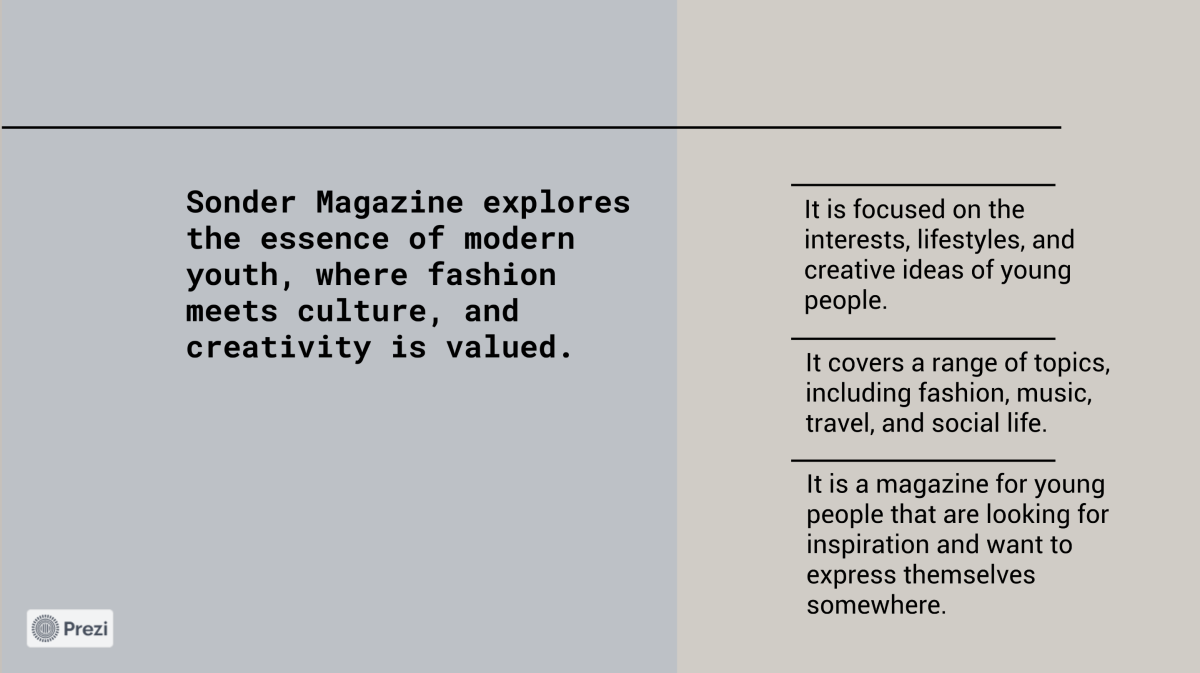 Sonder Magazine explores the essence of modern youth, where fashion meets culture, and creativity is valued.

It is focused on the interests, lifestyles, and creative ideas of young people.

It covers a range of topics, including fashion, music, travel, and social life.

It is a magazine for young people that are looking for inspiration and want to express themselves somewhere.

Prezi